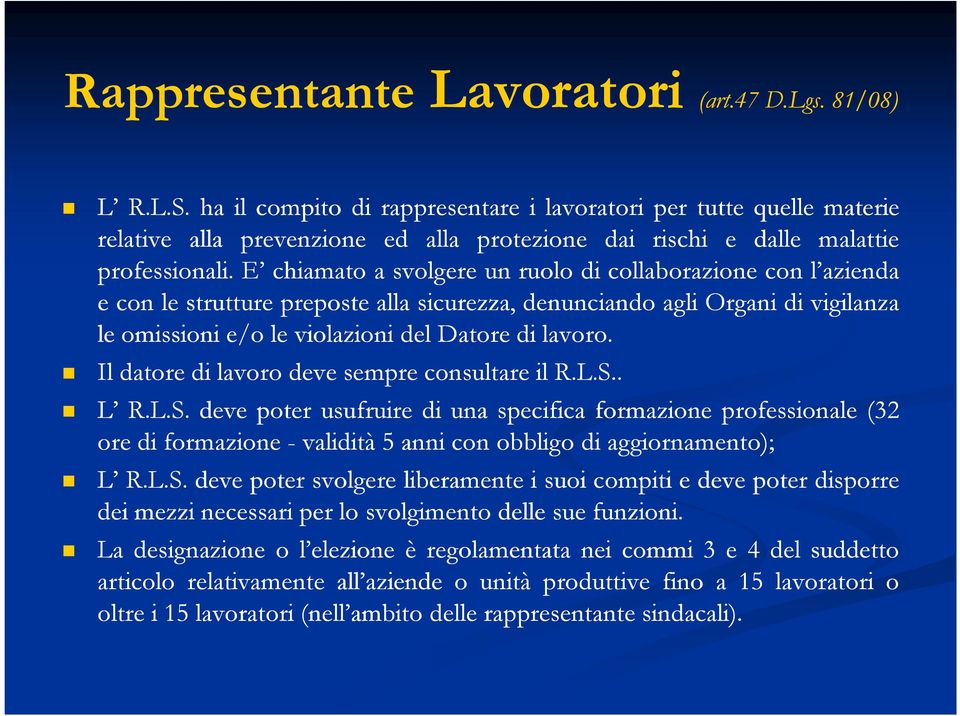 Rappresentante Lavoratori (art.47 D.Lgs. 81/08)

L' R.L.S. ha il compito di rappresentare i lavoratori per tutte quelle materie relative alla prevenzione ed alla protezione dai rischi e dalle malattie professionali. E' chiamato a svolgere un ruolo di collaborazione con l'azienda e con le strutture preposte alla sicurezza, denunciando agli Organi di vigilanza le omissioni e/o le violazioni del Datore di lavoro.

Il datore di lavoro deve sempre consultare il R.L.S..

L' R.L.S. deve poter usufruire di una specifica formazione professionale (32 ore di formazione - validità 5 anni con obbligo di aggiornamento);

L' R.L.S. deve poter svolgere liberamente i suoi compiti e deve poter disporre dei mezzi necessari per lo svolgimento delle sue funzioni.

La designazione o l'elezione è regolamentata nei commi 3 e 4 del suddetto articolo relativamente all'aziende o unità produttive fino a 15 lavoratori o oltre i 15 lavoratori (nell'ambito delle rappresentante sindacali).